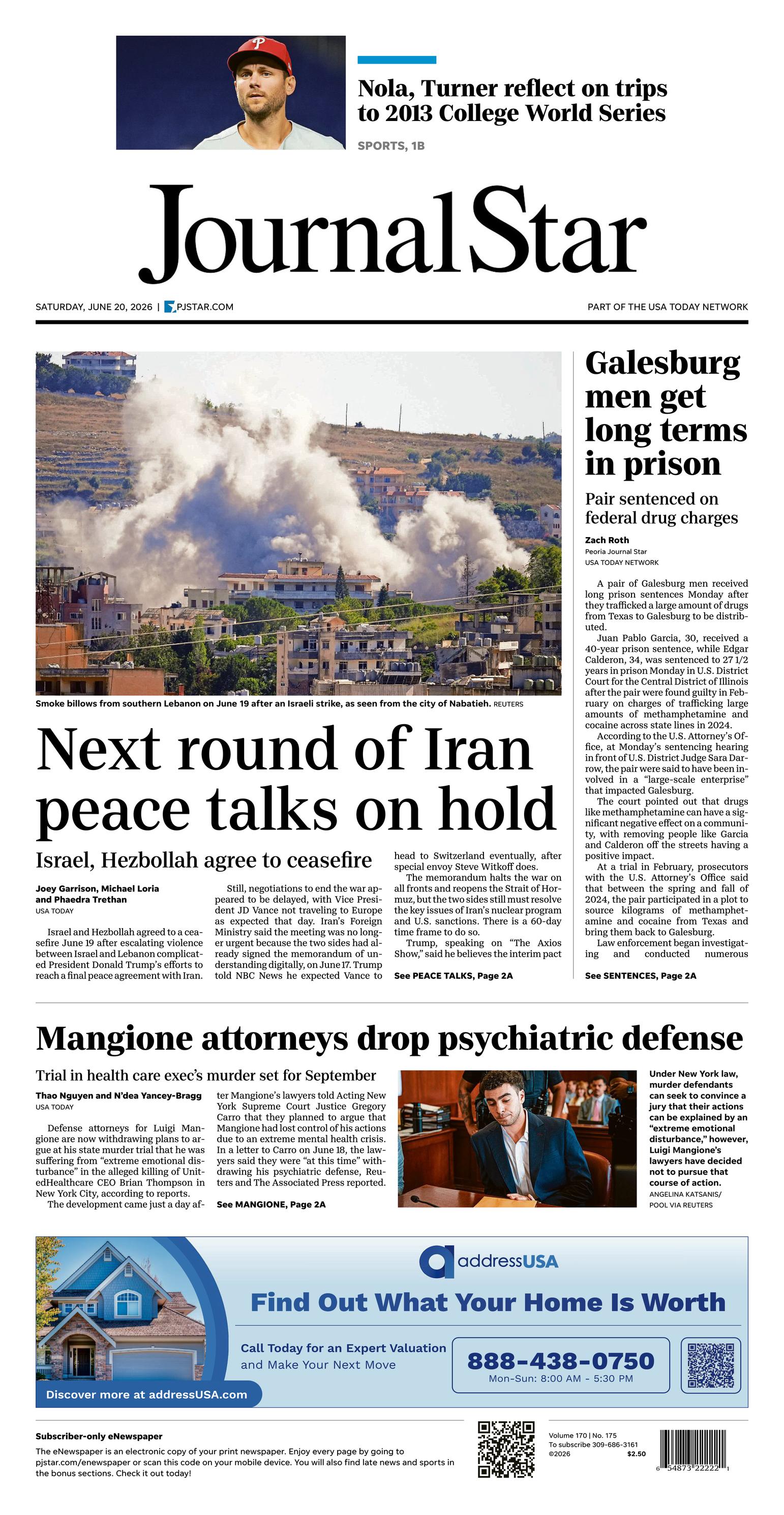 Nola, Turner reflect on trips to 2013 College World Series

SPORTS, 1B

Journal Star

SATURDAY, JUNE 20, 2026 | PJSTAR.COM

PART OF THE USA TODAY NETWORK

Smoke billows from southern Lebanon on June 19 after an Israeli strike, as seen from the city of Nabatieh. REUTERS

Next round of Iran peace talks on hold

Israel, Hezbollah agree to ceasefire

Joey Garrison, Michael Loria and Phaedra Trethan
USA TODAY

Israel and Hezbollah agreed to a ceasefire June 19 after escalating violence between Israel and Lebanon complicated President Donald Trump's efforts to reach a final peace agreement with Iran.

Still, negotiations to end the war appeared to be delayed, with Vice President JD Vance not traveling to Europe as expected that day. Iran's Foreign Ministry said the meeting was no longer urgent because the two sides had already signed the memorandum of understanding digitally, on June 17. Trump told NBC News he expected Vance to head to Switzerland eventually, after special envoy Steve Witkoff does.

The memorandum halts the war on all fronts and reopens the Strait of Hormuz, but the two sides still must resolve the key issues of Iran's nuclear program and U.S. sanctions. There is a 60-day time frame to do so.

Trump, speaking on "The Axios Show," said he believes the interim pact

See PEACE TALKS, Page 2A

Galesburg men get long terms in prison

Pair sentenced on federal drug charges

Zach Roth
Peoria Journal Star
USA TODAY NETWORK

A pair of Galesburg men received long prison sentences Monday after they trafficked a large amount of drugs from Texas to Galesburg to be distributed.

Juan Pablo Garcia, 30, received a 40-year prison sentence, while Edgar Calderon, 34, was sentenced to 27 1/2 years in prison Monday in U.S. District Court for the Central District of Illinois after the pair were found guilty in February on charges of trafficking large amounts of methamphetamine and cocaine across state lines in 2024.

According to the U.S. Attorney's Office, at Monday's sentencing hearing in front of U.S. District Judge Sara Darrow, the pair were said to have been involved in a "large-scale enterprise" that impacted Galesburg.

The court pointed out that drugs like methamphetamine can have a significant negative effect on a community, with removing people like Garcia and Calderon off the streets having a positive impact.

At a trial in February, prosecutors with the U.S. Attorney's Office said that between the spring and fall of 2024, the pair participated in a plot to source kilograms of methamphetamine and cocaine from Texas and bring them back to Galesburg.

Law enforcement began investigating and conducted numerous

See SENTENCES, Page 2A

Mangione attorneys drop psychiatric defense

Trial in health care exec's murder set for September

Thao Nguyen and N'dea Yancey-Bragg
USA TODAY

Defense attorneys for Luigi Mangione are now withdrawing plans to argue at his state murder trial that he was suffering from "extreme emotional disturbance" in the alleged killing of UnitedHealthcare CEO Brian Thompson in New York City, according to reports.

The development came just a day after Mangione's lawyers told Acting New York Supreme Court Justice Gregory Carro that they planned to argue that Mangione had lost control of his actions due to an extreme mental health crisis. In a letter to Carro on June 18, the lawyers said they were "at this time" withdrawing his psychiatric defense, Reuters and The Associated Press reported.

See MANGIONE, Page 2A

Under New York law, murder defendants can seek to convince a jury that their actions can be explained by an "extreme emotional disturbance," however, Luigi Mangione's lawyers have decided not to pursue that course of action.
ANGELINA KATSANIS/ POOL VIA REUTERS

addressUSA

Find Out What Your Home Is Worth

Call Today for an Expert Valuation
and Make Your Next Move

888-438-0750
Mon-Sun: 8:00 AM - 5:30 PM

Discover more at addressUSA.com

Subscriber-only eNewspaper

The eNewspaper is an electronic copy of your print newspaper. Enjoy every page by going to pjstar.com/enewspaper or scan this code on your mobile device. You will also find late news and sports in the bonus sections. Check it out today!

Volume 170 | No. 175
To subscribe 309-686-3161
©2026 $2.50

6 54873 22222 1